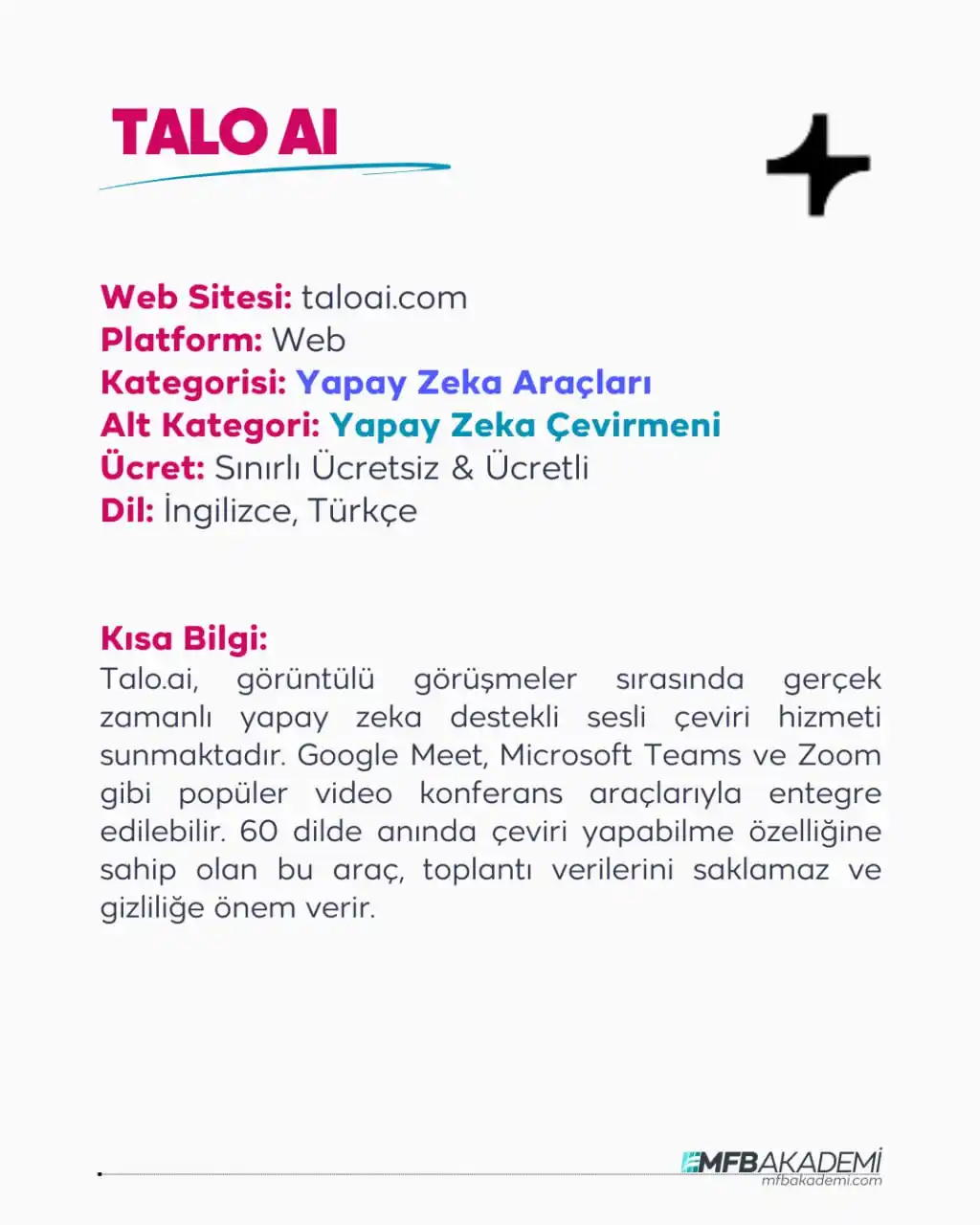 TALO AI

Web Sitesi: taloai.com
Platform: Web
Kategorisi: Yapay Zeka Araçları
Alt Kategori: Yapay Zeka Çevirmeni
Ücret: Sınırlı Ücretsiz & Ücretli
Dil: İngilizce, Türkçe

Kısa Bilgi:
Talo.ai, görüntülü görüşmeler sırasında gerçek zamanlı yapay zeka destekli sesli çeviri hizmeti sunmaktadır. Google Meet, Microsoft Teams ve Zoom gibi popüler video konferans araçlarıyla entegre edilebilir. 60 dilde anında çeviri yapabilme özelliğine sahip olan bu araç, toplantı verilerini saklamaz ve gizliliğe önem verir.

MFBAKADEMİ
mfbakademi.com